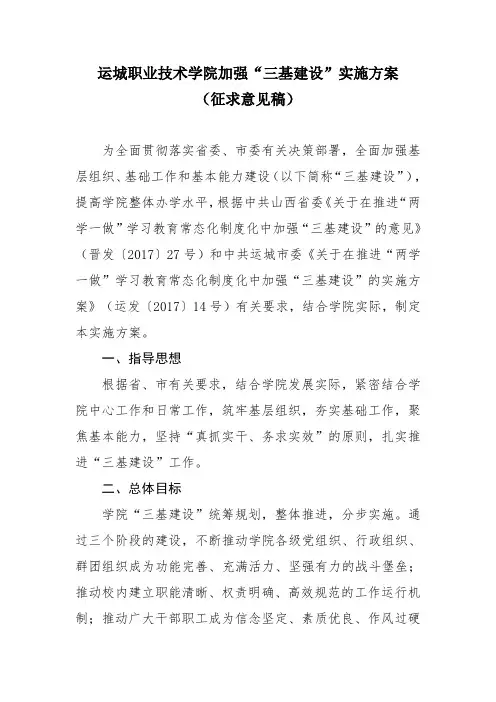 运城职业技术学院加强“三基建设”实施方案

（征求意见稿）

为全面贯彻落实省委、市委有关决策部署，全面加强基层组织、基础工作和基本能力建设（以下简称“三基建设”），提高学院整体办学水平，根据中共山西省委《关于在推进“两学一做”学习教育常态化制度化中加强“三基建设”的意见》（晋发〔2017〕27号）和中共运城市委《关于在推进“两学一做”学习教育常态化制度化中加强“三基建设”的实施方案》（运发〔2017〕14号）有关要求，结合学院实际，制定本实施方案。

一、指导思想

根据省、市有关要求，结合学院发展实际，紧密结合学院中心工作和日常工作，筑牢基层组织，夯实基础工作，聚焦基本能力，坚持“真抓实干、务求实效”的原则，扎实推进“三基建设”工作。

二、总体目标

学院“三基建设”统筹规划，整体推进，分步实施。通过三个阶段的建设，不断推动学院各级党组织、行政组织、群团组织成为功能完善、充满活力、坚强有力的战斗堡垒；推动校内建立职能清晰、权责明确、高效规范的工作运行机制；推动广大干部职工成为信念坚定、素质优良、作风过硬